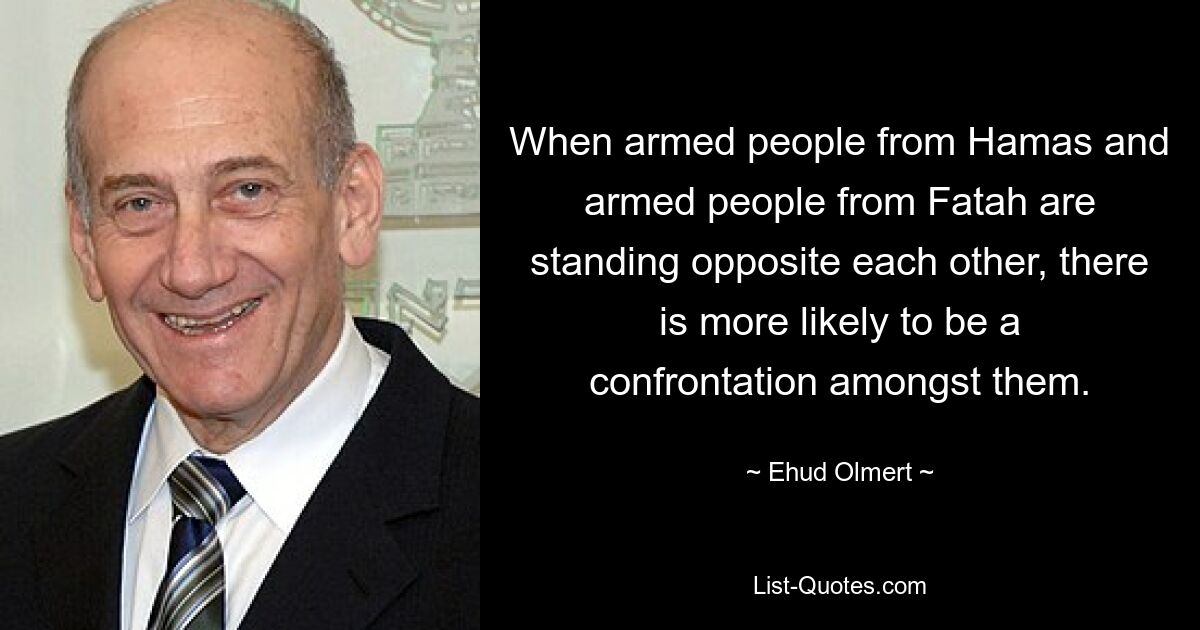 When armed people from Hamas and armed people from Fatah are standing opposite each other, there is more likely to be a confrontation amongst them.

~ Ehud Olmert ~

List-Quotes.com